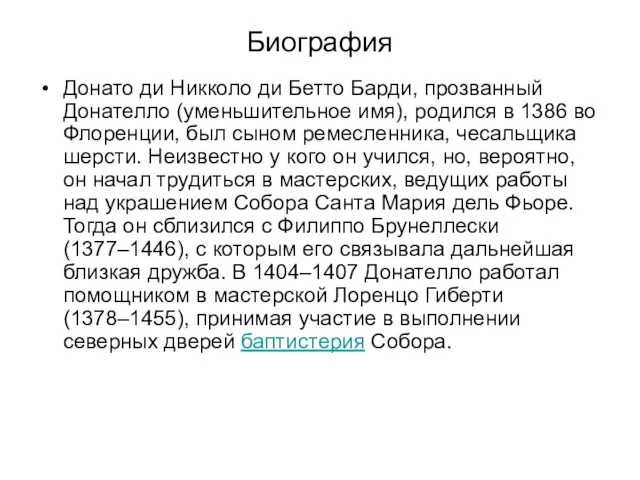 Биография

• Донато ди Никколо ди Бетто Барди, прозванный Донателло (уменьшительное имя), родился в 1386 во Флоренции, был сыном ремесленника, чесальщика шерсти. Неизвестно у кого он учился, но, вероятно, он начал трудиться в мастерских, ведущих работы над украшением Собора Санта Мария дель Фьоре. Тогда он сблизился с Филиппо Брунеллески (1377–1446), с которым его связывала дальнейшая близкая дружба. В 1404–1407 Донателло работал помощником в мастерской Лоренцо Гиберти (1378–1455), принимая участие в выполнении северных дверей баптистерия Собора.